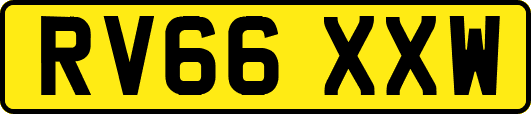 RV66 XXW